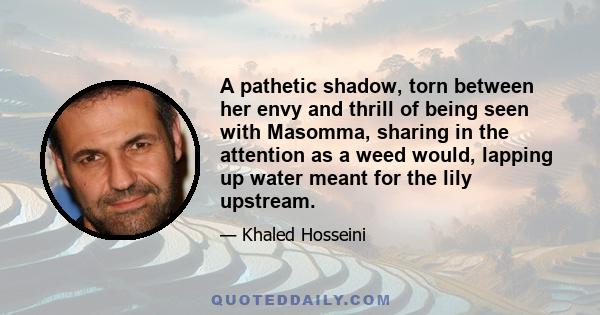 A pathetic shadow, torn between her envy and thrill of being seen with Masomma, sharing in the attention as a weed would, lapping up water meant for the lily upstream.

— Khaled Hosseini

QUOTEDDAILY.COM